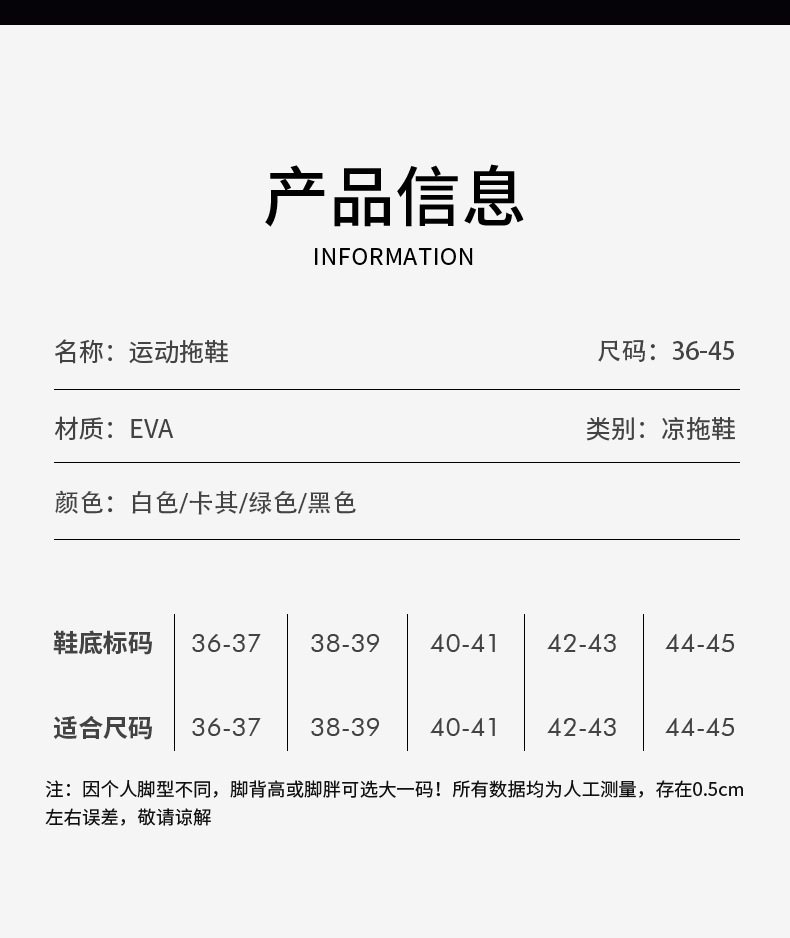 产品信息
INFORMATION

名称：运动拖鞋 尺码：36-45

材质：EVA 类别：凉拖鞋

颜色：白色/卡其/绿色/黑色

| 鞋底标码 | 36-37 | 38-39 | 40-41 | 42-43 | 44-45 |
|---|---|---|---|---|---|
| 适合尺码 | 36-37 | 38-39 | 40-41 | 42-43 | 44-45 |

注：因个人脚型不同，脚背高或脚胖可选大一码！所有数据均为人工测量，存在0.5cm左右误差，敬请谅解